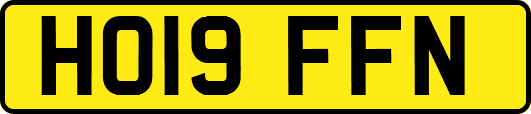 HO19 FFN